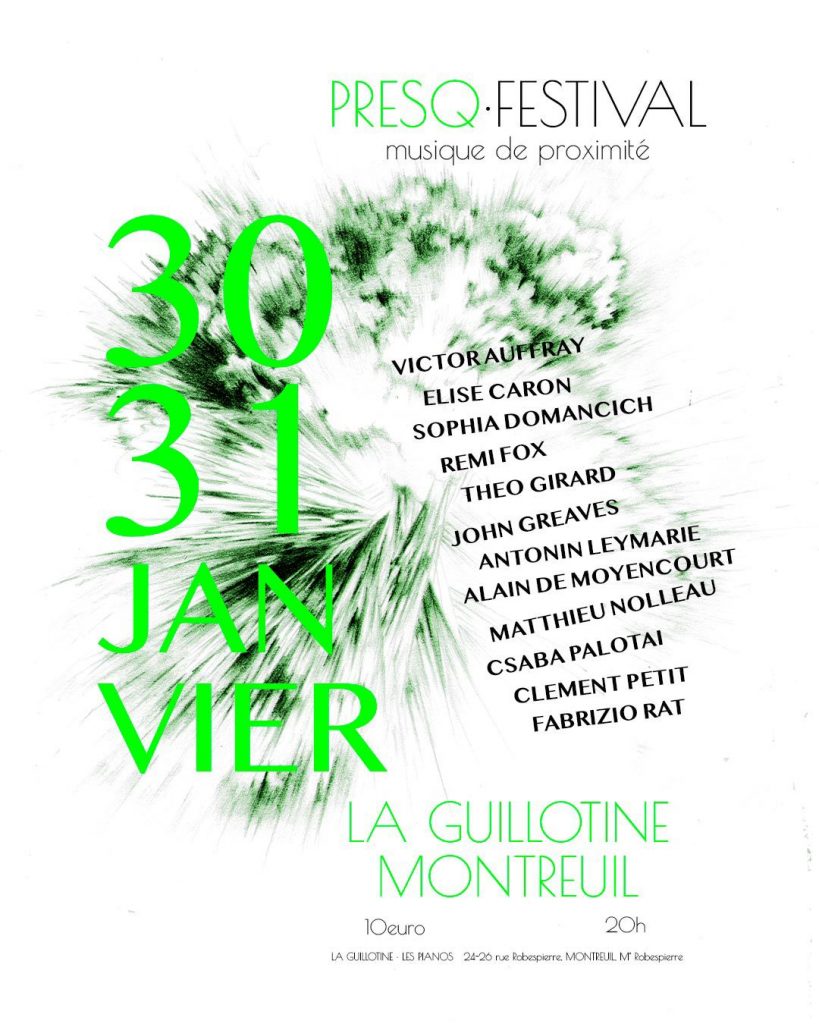 PRESQ·FESTIVAL
musique de proximité

30
31
JAN
VIER

VICTOR AUFFRAY
ELISE CARON
SOPHIA DOMANCICH
REMI FOX
THEO GIRARD
JOHN GREAVES
ANTONIN LEYMARIE
ALAIN DE MOYENCOURT
MATTHIEU NOLLEAU
CSABA PALOTAI
CLEMENT PETIT
FABRIZIO RAT

LA GUILLOTINE
MONTREUIL

10euro 20h

LA GUILLOTINE - LES PIANOS 24-26 rue Robespierre, MONTREUIL, M° Robespierre